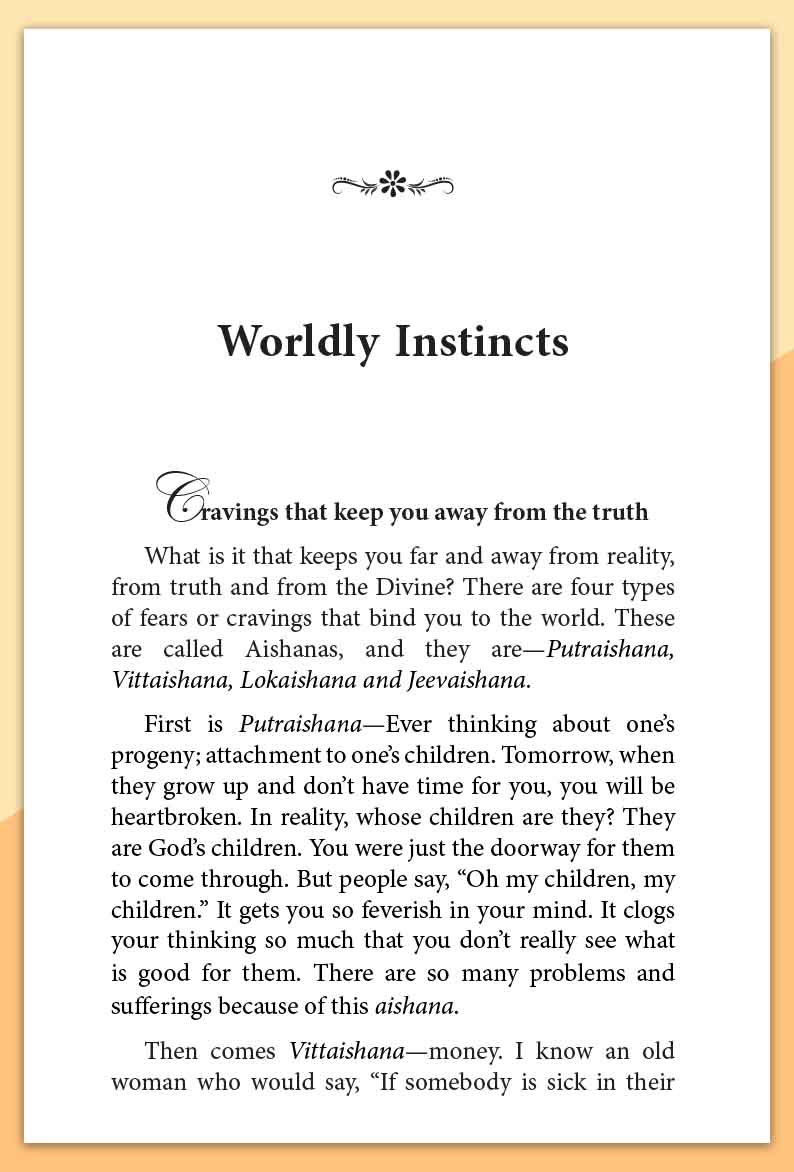 Worldly Instincts

Cravings that keep you away from the truth

What is it that keeps you far and away from reality, from truth and from the Divine? There are four types of fears or cravings that bind you to the world. These are called Aishanas, and they are—Putraishana, Vittaishana, Lokaishana and Jeevaishana.

First is Putraishana—Ever thinking about one's progeny; attachment to one's children. Tomorrow, when they grow up and don't have time for you, you will be heartbroken. In reality, whose children are they? They are God's children. You were just the doorway for them to come through. But people say, "Oh my children, my children." It gets you so feverish in your mind. It clogs your thinking so much that you don't really see what is good for them. There are so many problems and sufferings because of this aishana.

Then comes Vittaishana—money. I know an old woman who would say, "If somebody is sick in their